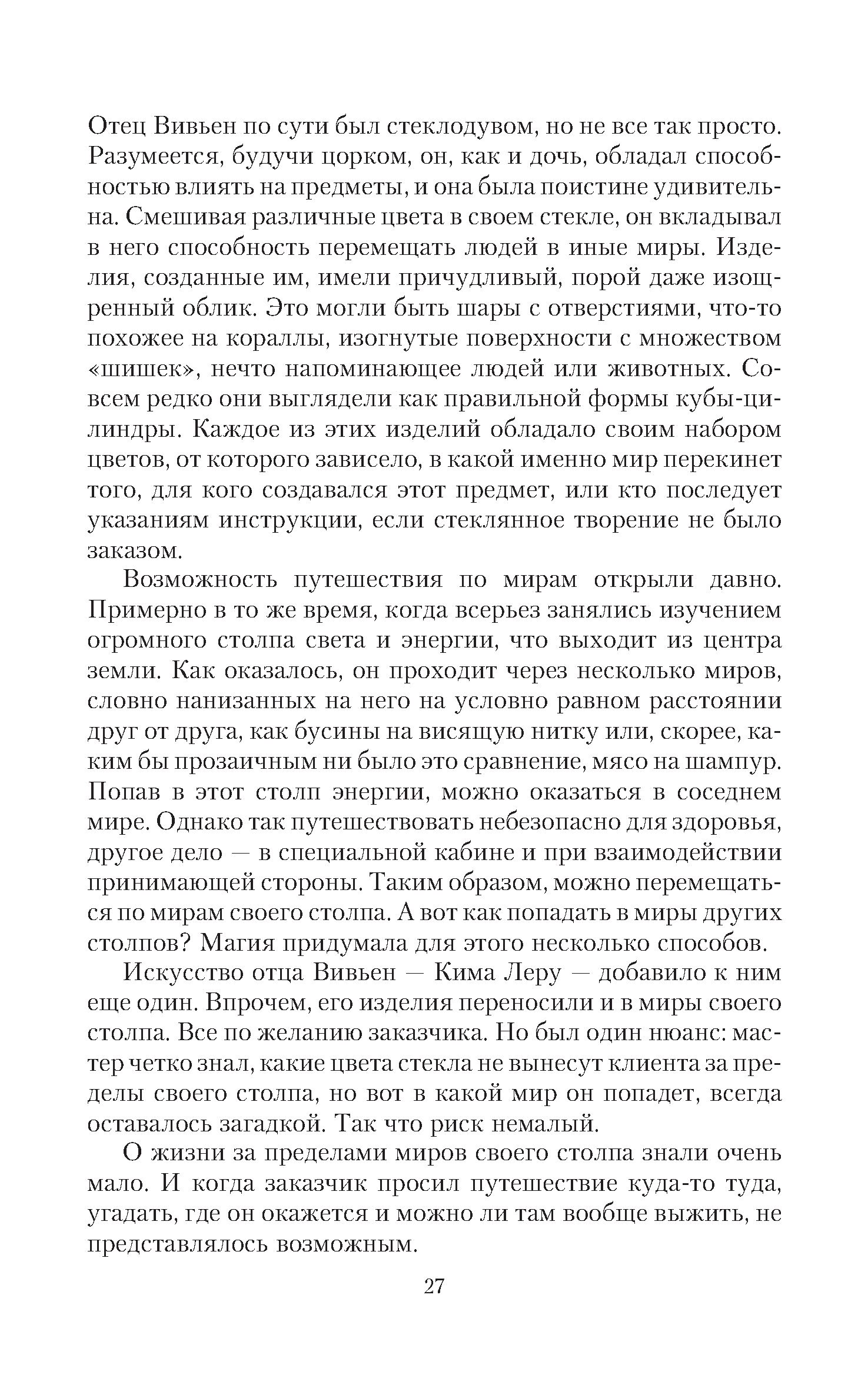 Отец Вивьен по сути был стеклодувом, но не все так просто. Разумеется, будучи цорком, он, как и дочь, обладал способностью влиять на предметы, и она была поистине удивительна. Смешивая различные цвета в своем стекле, он вкладывал в него способность перемещать людей в иные миры. Изделия, созданные им, имели причудливый, порой даже изощренный облик. Это могли быть шары с отверстиями, что-то похожее на кораллы, изогнутые поверхности с множеством «шишек», нечто напоминающее людей или животных. Совсем редко они выглядели как правильной формы кубы-цилиндры. Каждое из этих изделий обладало своим набором цветов, от которого зависело, в какой именно мир перекинет того, для кого создавался этот предмет, или кто последует указаниям инструкции, если стеклянное творение не было заказом.

Возможность путешествия по мирам открыли давно. Примерно в то же время, когда всерьез занялись изучением огромного столпа света и энергии, что выходит из центра земли. Как оказалось, он проходит через несколько миров, словно нанизанных на него на условно равном расстоянии друг от друга, как бусины на висящую нитку или, скорее, каким бы прозаичным ни было это сравнение, мясо на шампур. Попав в этот столп энергии, можно оказаться в соседнем мире. Однако так путешествовать небезопасно для здоровья, другое дело — в специальной кабине и при взаимодействии принимающей стороны. Таким образом, можно перемещаться по мирам своего столпа. А вот как попадать в миры других столпов? Магия придумала для этого несколько способов.

Искусство отца Вивьен — Кима Леру — добавило к ним еще один. Впрочем, его изделия переносили и в миры своего столпа. Все по желанию заказчика. Но был один нюанс: мастер четко знал, какие цвета стекла не вынесут клиента за пределы своего столпа, но вот в какой мир он попадет, всегда оставалось загадкой. Так что риск немалый.

О жизни за пределами миров своего столпа знали очень мало. И когда заказчик просил путешествие куда-то туда, угадать, где он окажется и можно ли там вообще выжить, не представлялось возможным.

27